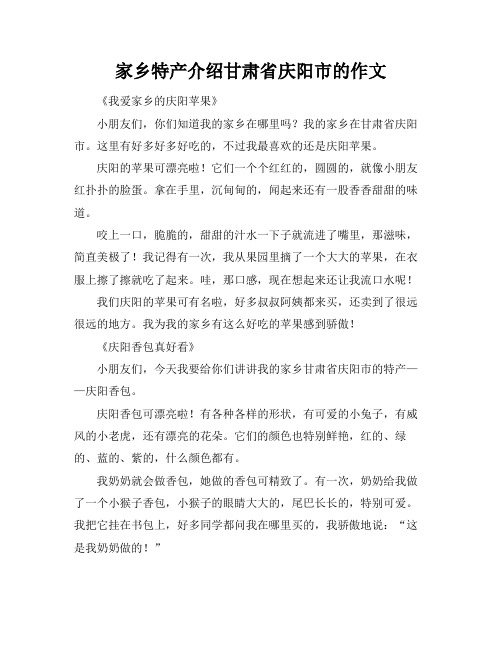 家乡特产介绍甘肃省庆阳市的作文

《我爱家乡的庆阳苹果》

小朋友们，你们知道我的家乡在哪里吗？我的家乡在甘肃省庆阳市。这里有好多好多好吃的，不过我最喜欢的还是庆阳苹果。

庆阳的苹果可漂亮啦！它们一个个红红的，圆圆的，就像小朋友红扑扑的脸蛋。拿在手里，沉甸甸的，闻起来还有一股香香甜甜的味道。

咬上一口，脆脆的，甜甜的汁水一下子就流进了嘴里，那滋味，简直美极了！我记得有一次，我从果园里摘了一个大大的苹果，在衣服上擦了擦就吃了起来。哇，那口感，现在想起来还让我流口水呢！

我们庆阳的苹果可有名啦，好多叔叔阿姨都来买，还卖到了很远很远的地方。我为我的家乡有这么好吃的苹果感到骄傲！

《庆阳香包真好看》

小朋友们，今天我要给你们讲讲我的家乡甘肃省庆阳市的特产——庆阳香包。

庆阳香包可漂亮啦！有各种各样的形状，有可爱的小兔子，有威风的小老虎，还有漂亮的花朵。它们的颜色也特别鲜艳，红的、绿的、蓝的、紫的，什么颜色都有。

我奶奶就会做香包，她做的香包可精致了。有一次，奶奶给我做了一个小猴子香包，小猴子的眼睛大大的，尾巴长长的，特别可爱。我把它挂在书包上，好多同学都问我在哪里买的，我骄傲地说：“这是我奶奶做的！”